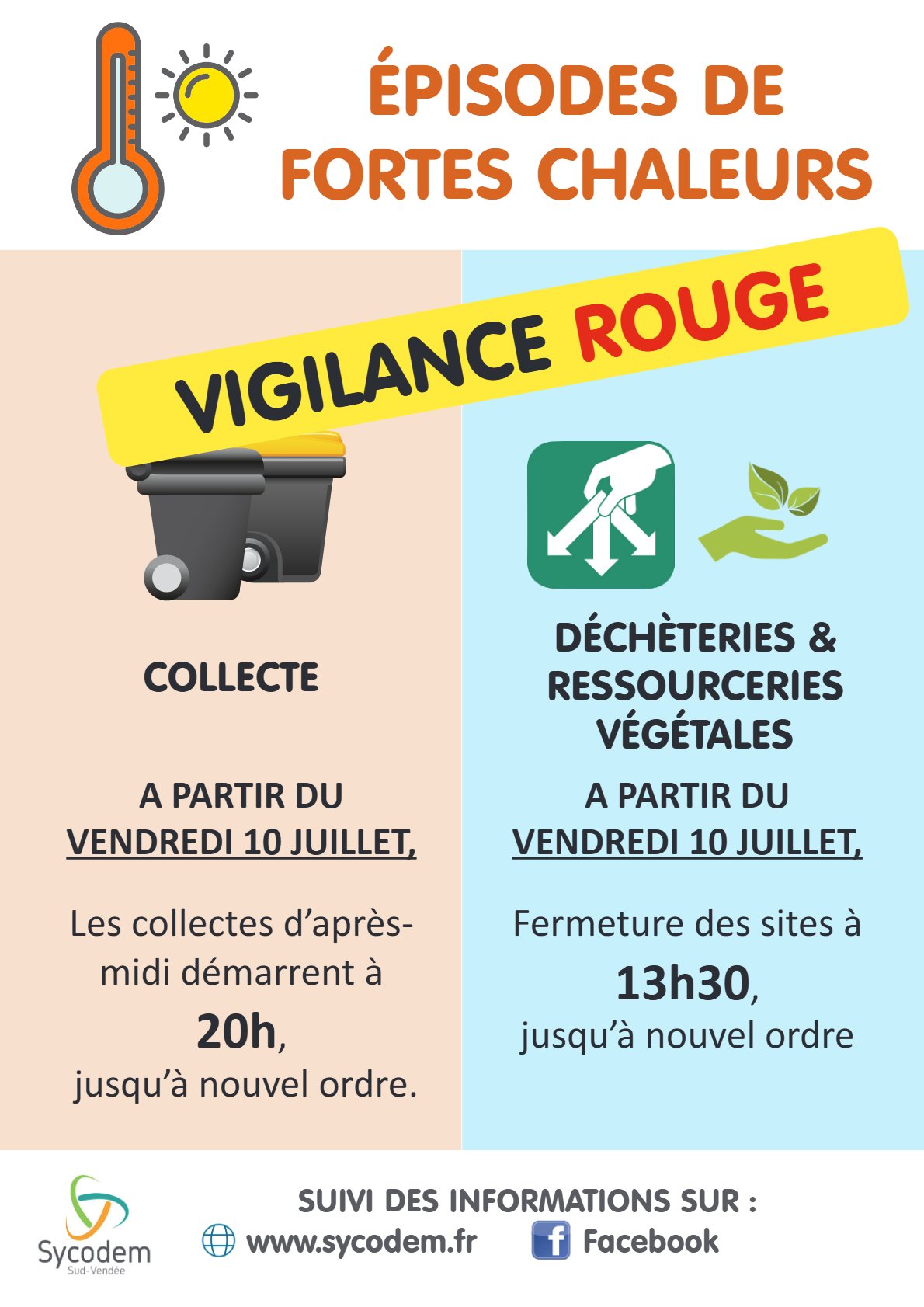 ÉPISODES DE FORTES CHALEURS

VIGILANCE ROUGE

COLLECTE

A PARTIR DU VENDREDI 10 JUILLET,

Les collectes d'après-midi démarrent à 20h, jusqu'à nouvel ordre.

DÉCHÈTERIES & RESSOURCERIES VÉGÉTALES

A PARTIR DU VENDREDI 10 JUILLET,

Fermeture des sites à 13h30, jusqu'à nouvel ordre

Sycodem
Sud-Vendée

SUIVI DES INFORMATIONS SUR :
www.sycodem.fr Facebook